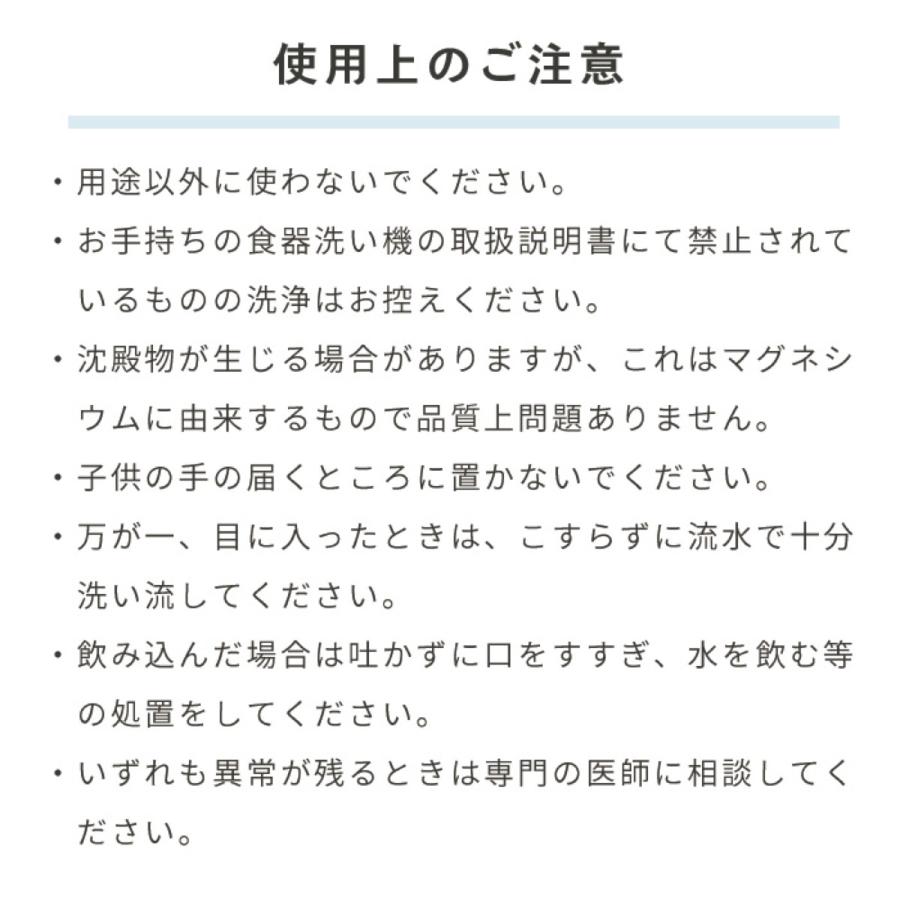 使用上のご注意

・用途以外に使わないでください。

・お手持ちの食器洗い機の取扱説明書にて禁止されているものの洗浄はお控えください。

・沈殿物が生じる場合がありますが、これはマグネシウムに由来するもので品質上問題ありません。

・子供の手の届くところに置かないでください。

・万が一、目に入ったときは、こすらずに流水で十分洗い流してください。

・飲み込んだ場合は吐かずに口をすすぎ、水を飲む等の処置をしてください。

・いずれも異常が残るときは専門の医師に相談してください。